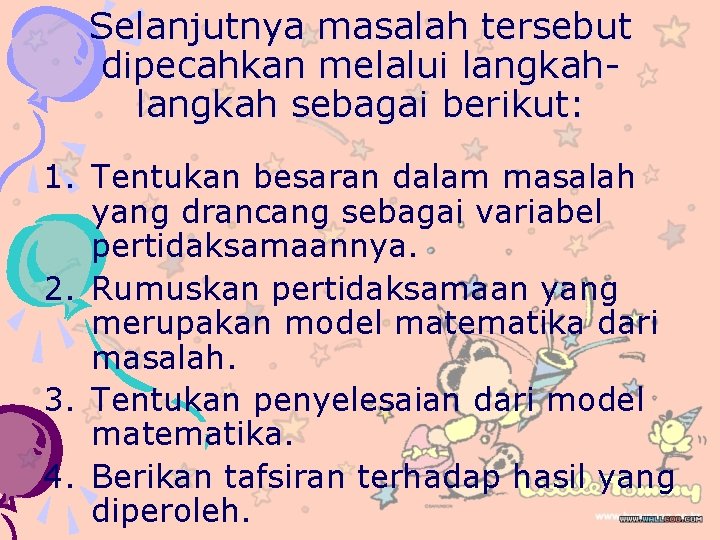 Selanjutnya masalah tersebut dipecahkan melalui langkah-langkah sebagai berikut:

1. Tentukan besaran dalam masalah yang drancang sebagai variabel pertidaksamaannya.
2. Rumuskan pertidaksamaan yang merupakan model matematika dari masalah.
3. Tentukan penyelesaian dari model matematika.
4. Berikan tafsiran terhadap hasil yang diperoleh.

WWW.WALLCOO.COM